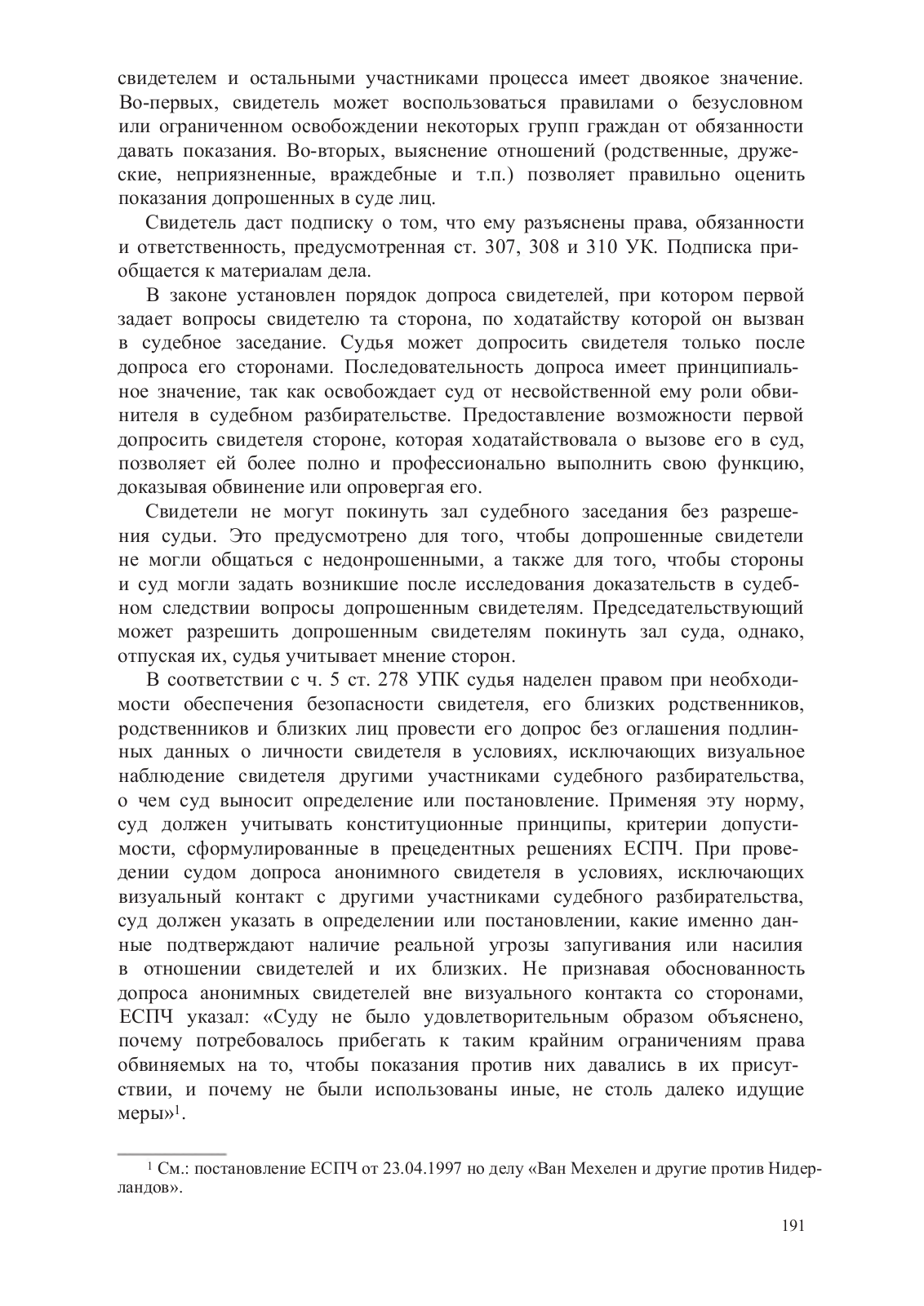 свидетелем и остальными участниками процесса имеет двоякое значение. Во-первых, свидетель может воспользоваться правилами о безусловном или ограниченном освобождении некоторых групп граждан от обязанности давать показания. Во-вторых, выяснение отношений (родственные, дружеские, неприязненные, враждебные и т.п.) позволяет правильно оценить показания допрошенных в суде лиц.

Свидетель даст подписку о том, что ему разъяснены права, обязанности и ответственность, предусмотренная ст. 307, 308 и 310 УК. Подписка приобщается к материалам дела.

В законе установлен порядок допроса свидетелей, при котором первой задает вопросы свидетелю та сторона, по ходатайству которой он вызван в судебное заседание. Судья может допросить свидетеля только после допроса его сторонами. Последовательность допроса имеет принципиальное значение, так как освобождает суд от несвойственной ему роли обвинителя в судебном разбирательстве. Предоставление возможности первой допросить свидетеля стороне, которая ходатайствовала о вызове его в суд, позволяет ей более полно и профессионально выполнить свою функцию, доказывая обвинение или опровергая его.

Свидетели не могут покинуть зал судебного заседания без разрешения судьи. Это предусмотрено для того, чтобы допрошенные свидетели не могли общаться с недонрошенными, а также для того, чтобы стороны и суд могли задать возникшие после исследования доказательств в судебном следствии вопросы допрошенным свидетелям. Председательствующий может разрешить допрошенным свидетелям покинуть зал суда, однако, отпуская их, судья учитывает мнение сторон.

В соответствии с ч. 5 ст. 278 УПК судья наделен правом при необходимости обеспечения безопасности свидетеля, его близких родственников, родственников и близких лиц провести его допрос без оглашения подлинных данных о личности свидетеля в условиях, исключающих визуальное наблюдение свидетеля другими участниками судебного разбирательства, о чем суд выносит определение или постановление. Применяя эту норму, суд должен учитывать конституционные принципы, критерии допустимости, сформулированные в прецедентных решениях ЕСПЧ. При проведении судом допроса анонимного свидетеля в условиях, исключающих визуальный контакт с другими участниками судебного разбирательства, суд должен указать в определении или постановлении, какие именно данные подтверждают наличие реальной угрозы запугивания или насилия в отношении свидетелей и их близких. Не признавая обоснованность допроса анонимных свидетелей вне визуального контакта со сторонами, ЕСПЧ указал: «Суду не было удовлетворительным образом объяснено, почему потребовалось прибегать к таким крайним ограничениям права обвиняемых на то, чтобы показания против них давались в их присутствии, и почему не были использованы иные, не столь далеко идущие меры»$^1$.

$^1$ См.: постановление ЕСПЧ от 23.04.1997 но делу «Ван Мехелен и другие против Нидерландов».

191